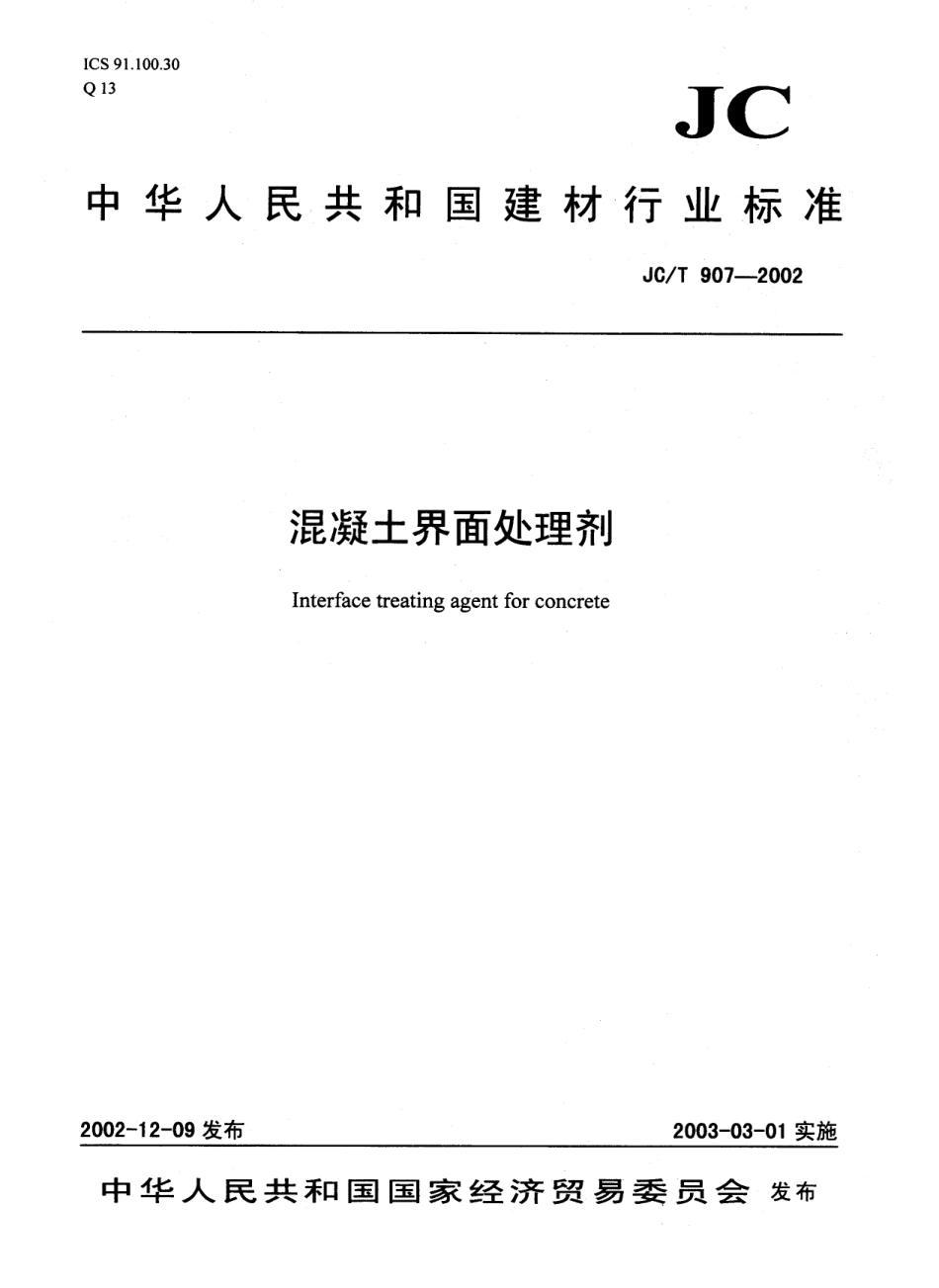 ICS 91.100.30
Q 13

JC

中华人民共和国建材行业标准

JC/T 907—2002

混凝土界面处理剂

Interface treating agent for concrete

2002-12-09 发布

2003-03-01 实施

中华人民共和国国家经济贸易委员会 发布